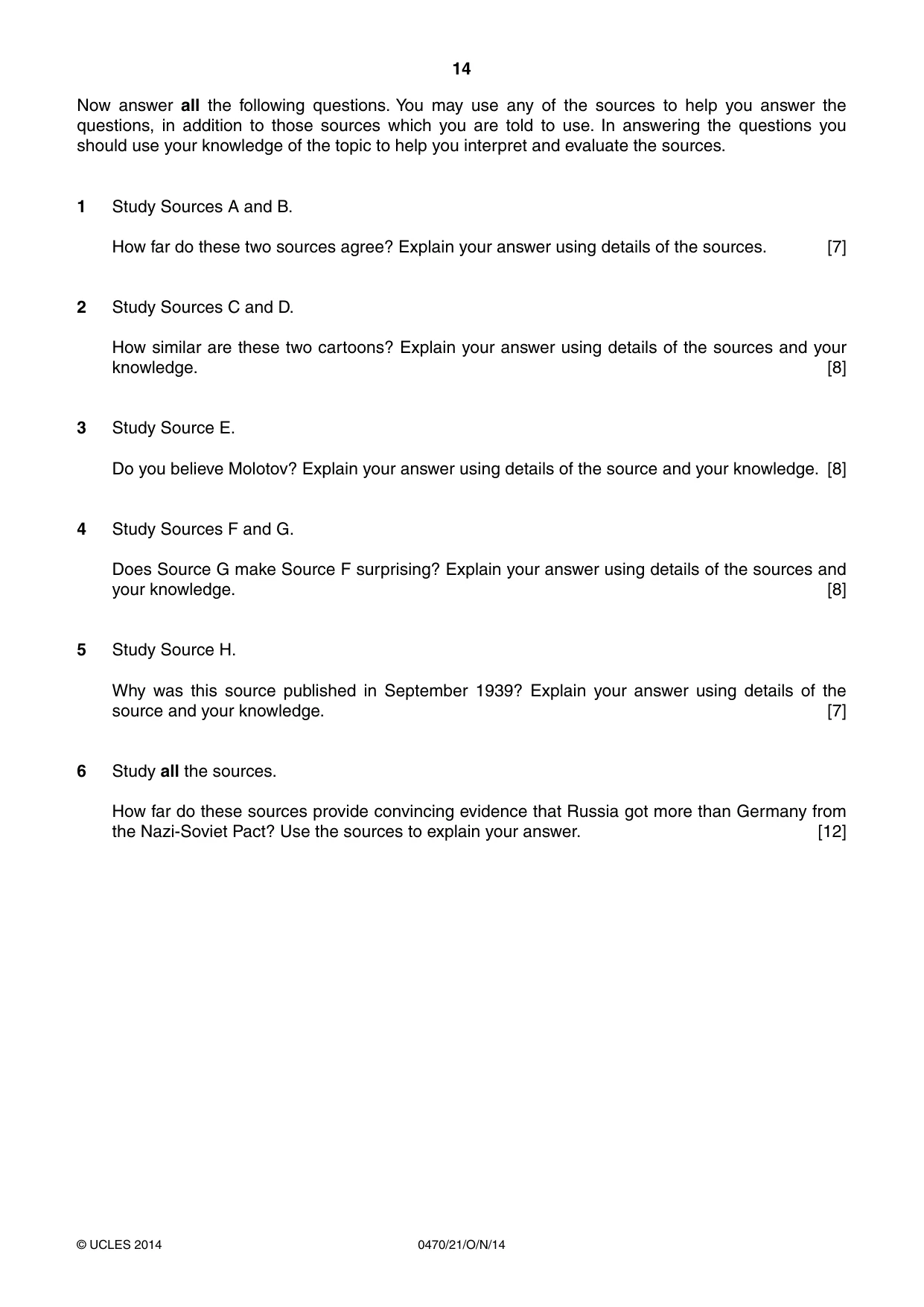 14

Now answer all the following questions. You may use any of the sources to help you answer the questions, in addition to those sources which you are told to use. In answering the questions you should use your knowledge of the topic to help you interpret and evaluate the sources.

1 Study Sources A and B.

How far do these two sources agree? Explain your answer using details of the sources. [7]

2 Study Sources C and D.

How similar are these two cartoons? Explain your answer using details of the sources and your knowledge. [8]

3 Study Source E.

Do you believe Molotov? Explain your answer using details of the source and your knowledge. [8]

4 Study Sources F and G.

Does Source G make Source F surprising? Explain your answer using details of the sources and your knowledge. [8]

5 Study Source H.

Why was this source published in September 1939? Explain your answer using details of the source and your knowledge. [7]

6 Study all the sources.

How far do these sources provide convincing evidence that Russia got more than Germany from the Nazi-Soviet Pact? Use the sources to explain your answer. [12]

© UCLES 2014 0470/21/O/N/14